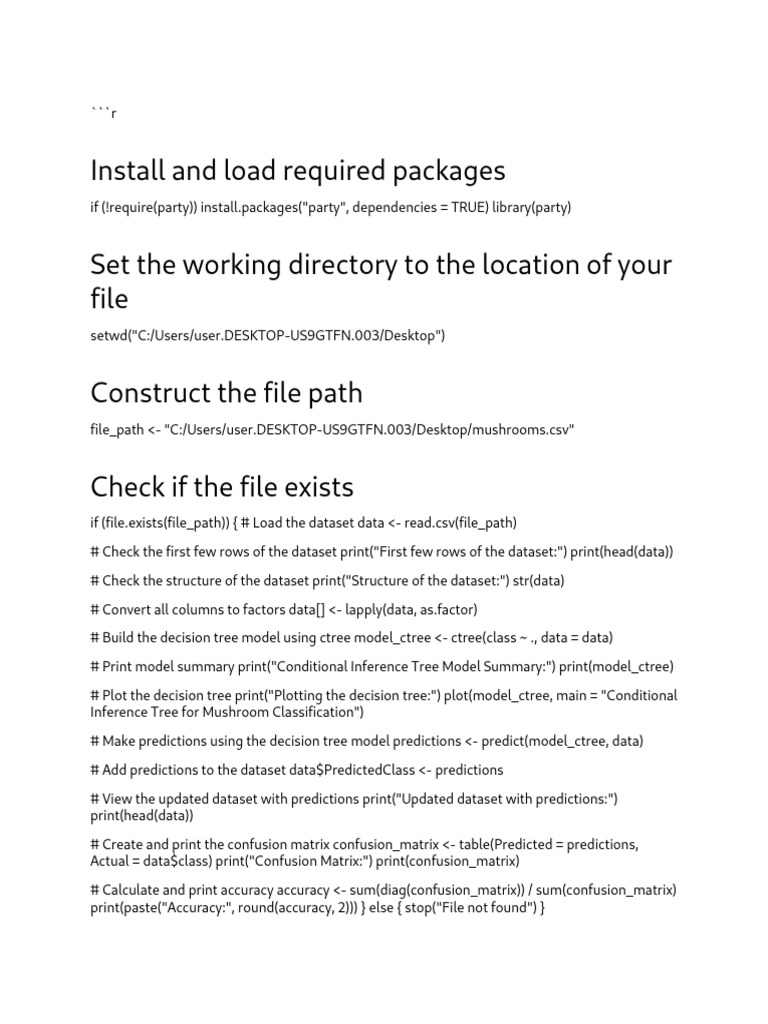 ```r

Install and load required packages

if (!require(party)) install.packages("party", dependencies = TRUE) library(party)

Set the working directory to the location of your file

setwd("C:/Users/user.DESKTOP-US9GTFN.003/Desktop")

Construct the file path

file_path <- "C:/Users/user.DESKTOP-US9GTFN.003/Desktop/mushrooms.csv"

Check if the file exists

if (file.exists(file_path)) { # Load the dataset data <- read.csv(file_path)

# Check the first few rows of the dataset print("First few rows of the dataset:") print(head(data))

# Check the structure of the dataset print("Structure of the dataset:") str(data)

# Convert all columns to factors data[] <- lapply(data, as.factor)

# Build the decision tree model using ctree model_ctree <- ctree(class ~ ., data = data)

# Print model summary print("Conditional Inference Tree Model Summary:") print(model_ctree)

# Plot the decision tree print("Plotting the decision tree:") plot(model_ctree, main = "Conditional Inference Tree for Mushroom Classification")

# Make predictions using the decision tree model predictions <- predict(model_ctree, data)

# Add predictions to the dataset data$PredictedClass <- predictions

# View the updated dataset with predictions print("Updated dataset with predictions:") print(head(data))

# Create and print the confusion matrix confusion_matrix <- table(Predicted = predictions, Actual = data$class) print("Confusion Matrix:") print(confusion_matrix)

# Calculate and print accuracy accuracy <- sum(diag(confusion_matrix)) / sum(confusion_matrix) print(paste("Accuracy:", round(accuracy, 2))) } else { stop("File not found") }